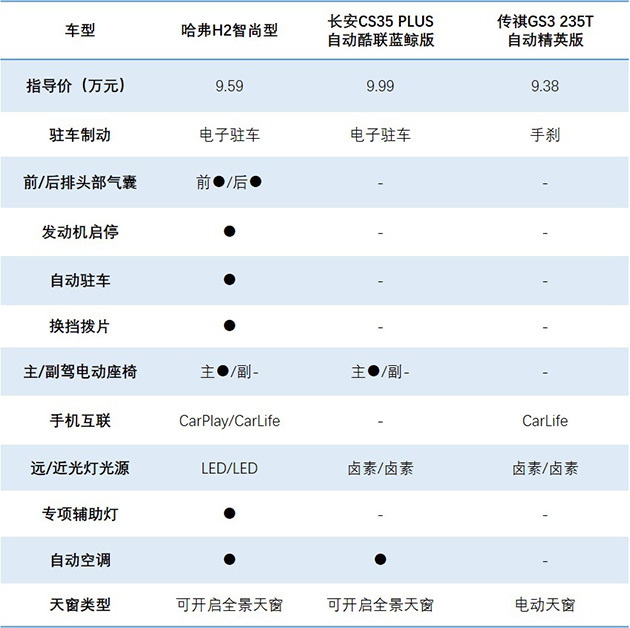 | 车型 | 哈弗H2智尚型 | 长安CS35 PLUS 自动酷联蓝鲸版 | 传祺GS3 235T 自动精英版 |
|---|---|---|---|
| 指导价（万元） | 9.59 | 9.99 | 9.38 |
| 驻车制动 | 电子驻车 | 电子驻车 | 手刹 |
| 前/后排头部气囊 | 前●/后● | - | - |
| 发动机启停 | ● | - | - |
| 自动驻车 | ● | - | - |
| 换挡拨片 | ● | - | - |
| 主/副驾电动座椅 | 主●/副- | 主●/副- | - |
| 手机互联 | CarPlay/CarLife | - | CarLife |
| 远/近光灯光源 | LED/LED | 卤素/卤素 | 卤素/卤素 |
| 专项辅助灯 | ● | - | - |
| 自动空调 | ● | ● | - |
| 天窗类型 | 可开启全景天窗 | 可开启全景天窗 | 电动天窗 |